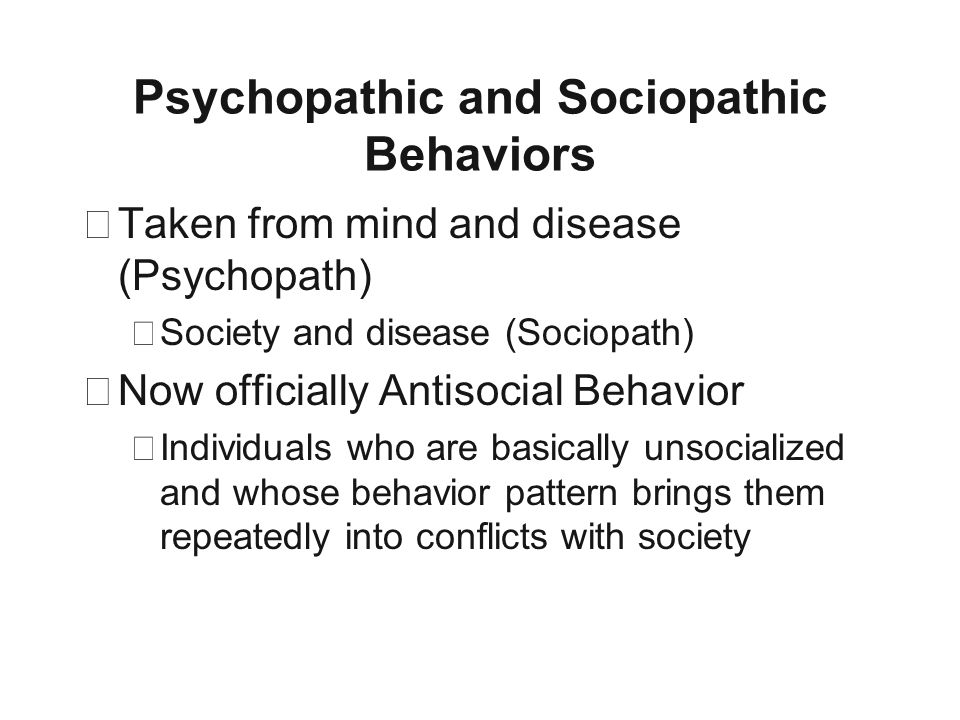 Psychopathic and Sociopathic Behaviors

Taken from mind and disease (Psychopath)

Society and disease (Sociopath)

Now officially Antisocial Behavior

Individuals who are basically unsocialized and whose behavior pattern brings them repeatedly into conflicts with society